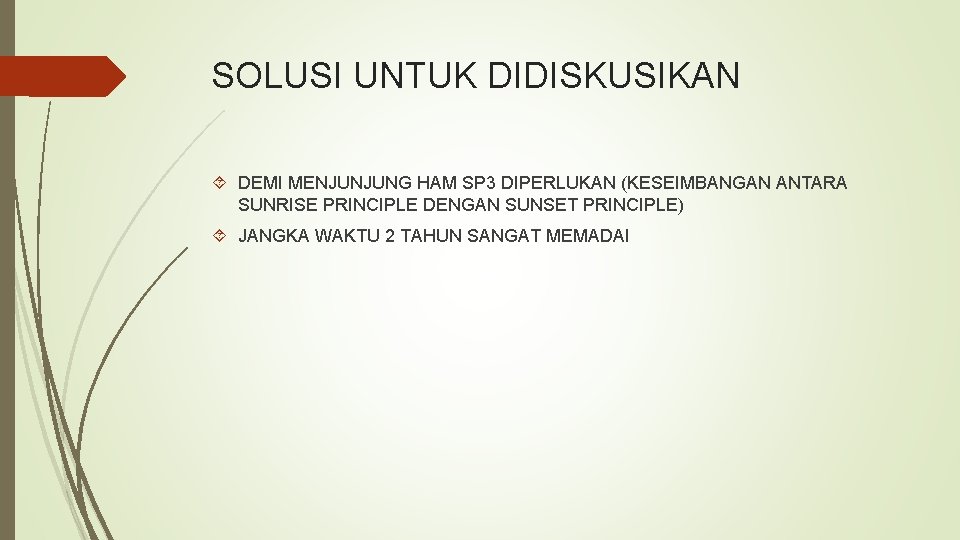 SOLUSI UNTUK DIDISKUSIKAN

DEMI MENJUNJUNG HAM SP3 DIPERLUKAN (KESEIMBANGAN ANTARA SUNRISE PRINCIPLE DENGAN SUNSET PRINCIPLE)

JANGKA WAKTU 2 TAHUN SANGAT MEMADAI